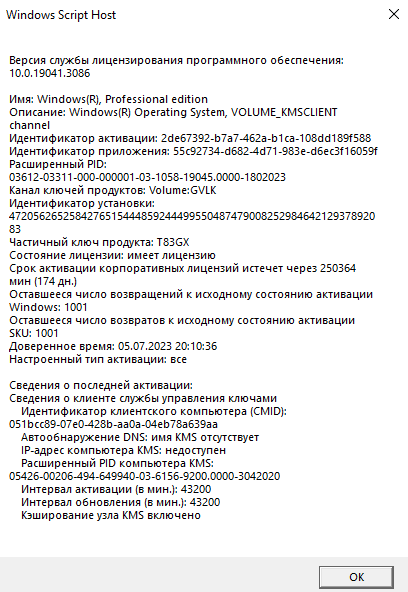 Windows Script Host

Версия службы лицензирования программного обеспечения: 10.0.19041.3086

Имя: Windows(R), Professional edition
Описание: Windows(R) Operating System, VOLUME_KMSCLIENT channel
Идентификатор активации: 2de67392-b7a7-462a-b1ca-108dd189f588
Идентификатор приложения: 55c92734-d682-4d71-983e-d6ec3f16059f
Расширенный PID: 03612-03311-000-000001-03-1058-19045.0000-1802023
Канал ключей продуктов: Volume:GVLK
Идентификатор установки: 472056265258427651544485924449955048747900825298464212937892083
Частичный ключ продукта: T83GX
Состояние лицензии: имеет лицензию
Срок активации корпоративных лицензий истечет через 250364 мин (174 дн.)
Оставшееся число возвращений к исходному состоянию активации Windows: 1001
Оставшееся число возвратов к исходному состоянию активации SKU: 1001
Доверенное время: 05.07.2023 20:10:36
Настроенный тип активации: все

Сведения о последней активации:
Сведения о клиенте службы управления ключами
Идентификатор клиентского компьютера (CMID): 051bcc89-07e0-428b-aa0a-04eb78a639aa
Автообнаружение DNS: имя KMS отсутствует
IP-адрес компьютера KMS: недоступен
Расширенный PID компьютера KMS: 05426-00206-494-649940-03-6156-9200.0000-3042020
Интервал активации (в мин.): 43200
Интервал обновления (в мин.): 43200
Кэширование узла KMS включено

OK